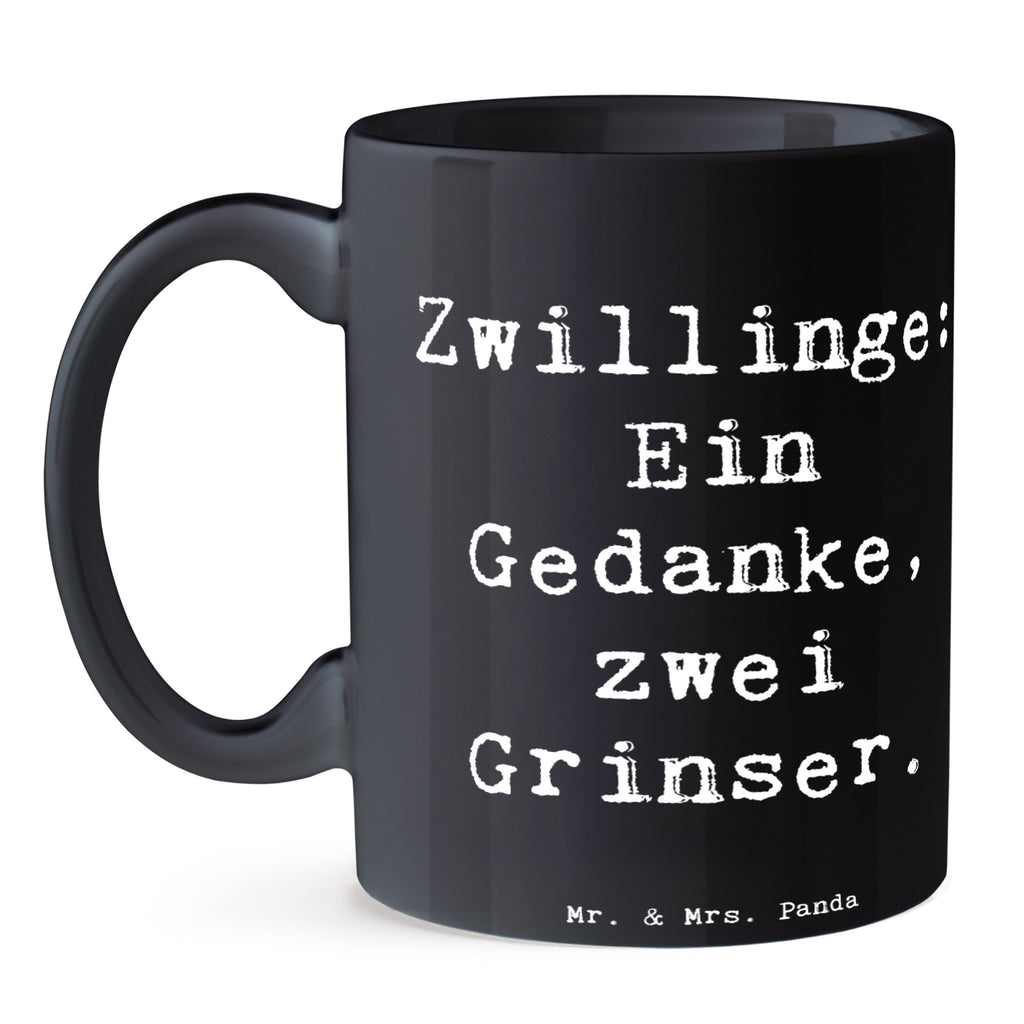 Zwillinge: Ein Gedanke, zwei Grinser.

Mr. & Mrs. Panda